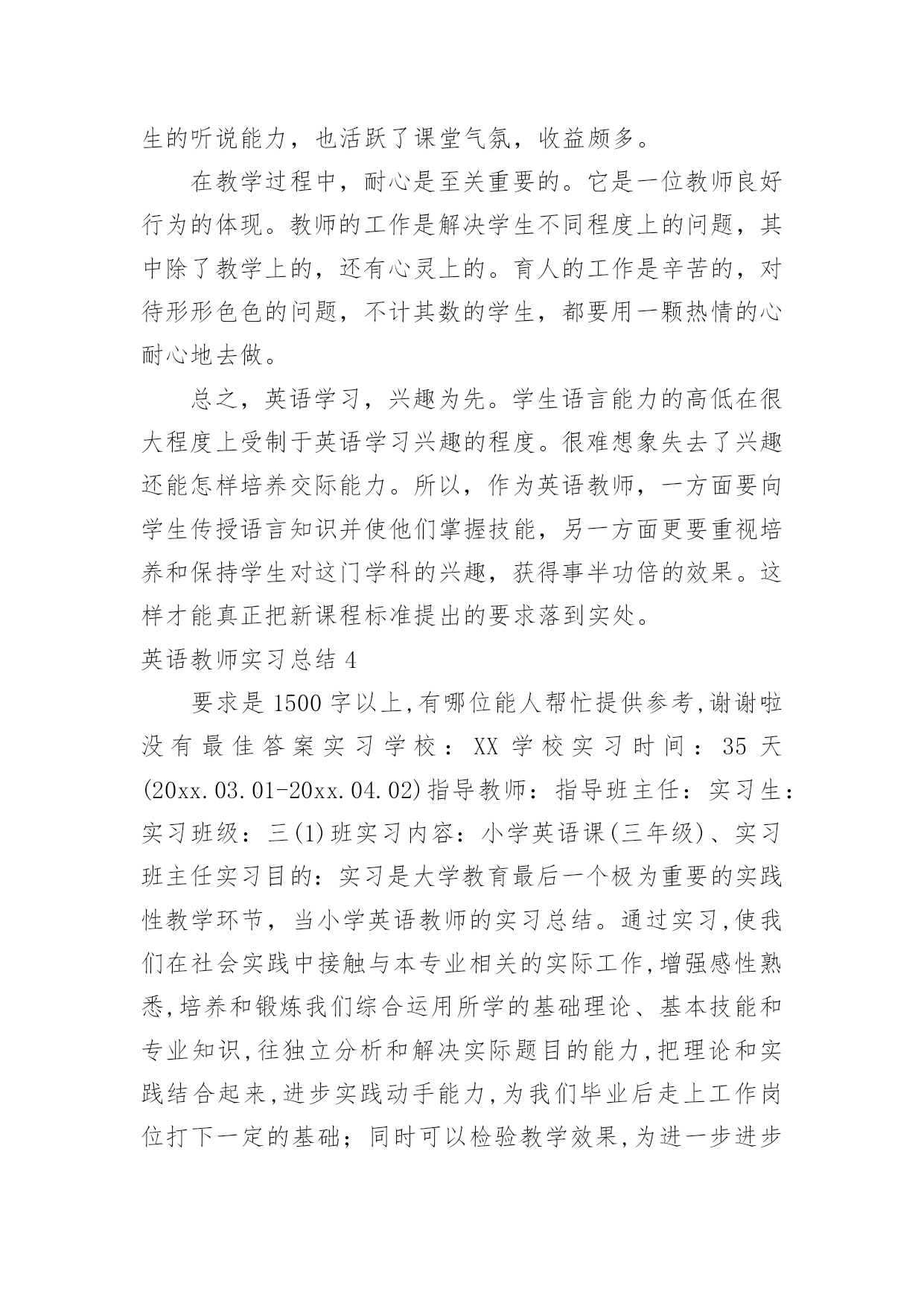 生的听说能力，也活跃了课堂气氛，收益颇多。

在教学过程中，耐心是至关重要的。它是一位教师良好行为的体现。教师的工作是解决学生不同程度上的问题，其中除了教学上的，还有心灵上的。育人的工作是辛苦的，对待形形色色的问题，不计其数的学生，都要用一颗热情的心耐心地去做。

总之，英语学习，兴趣为先。学生语言能力的高低在很大程度上受制于英语学习兴趣的程度。很难想象失去了兴趣还能怎样培养交际能力。所以，作为英语教师，一方面要向学生传授语言知识并使他们掌握技能，另一方面更要重视培养和保持学生对这门学科的兴趣，获得事半功倍的效果。这样才能真正把新课程标准提出的要求落到实处。

英语教师实习总结 4

要求是 1500 字以上,有哪位能人帮忙提供参考,谢谢啦没有最佳答案实习学校：XX 学校实习时间：35 天(20xx.03.01-20xx.04.02)指导教师：指导班主任：实习生：实习班级：三(1)班实习内容：小学英语课(三年级)、实习班主任实习目的：实习是大学教育最后一个极为重要的实践性教学环节，当小学英语教师的实习总结。通过实习,使我们在社会实践中接触与本专业相关的实际工作,增强感性熟悉,培养和锻炼我们综合运用所学的基础理论、基本技能和专业知识,往独立分析和解决实际题目的能力,把理论和实践结合起来,进步实践动手能力,为我们毕业后走上工作岗位打下一定的基础；同时可以检验教学效果,为进一步进步